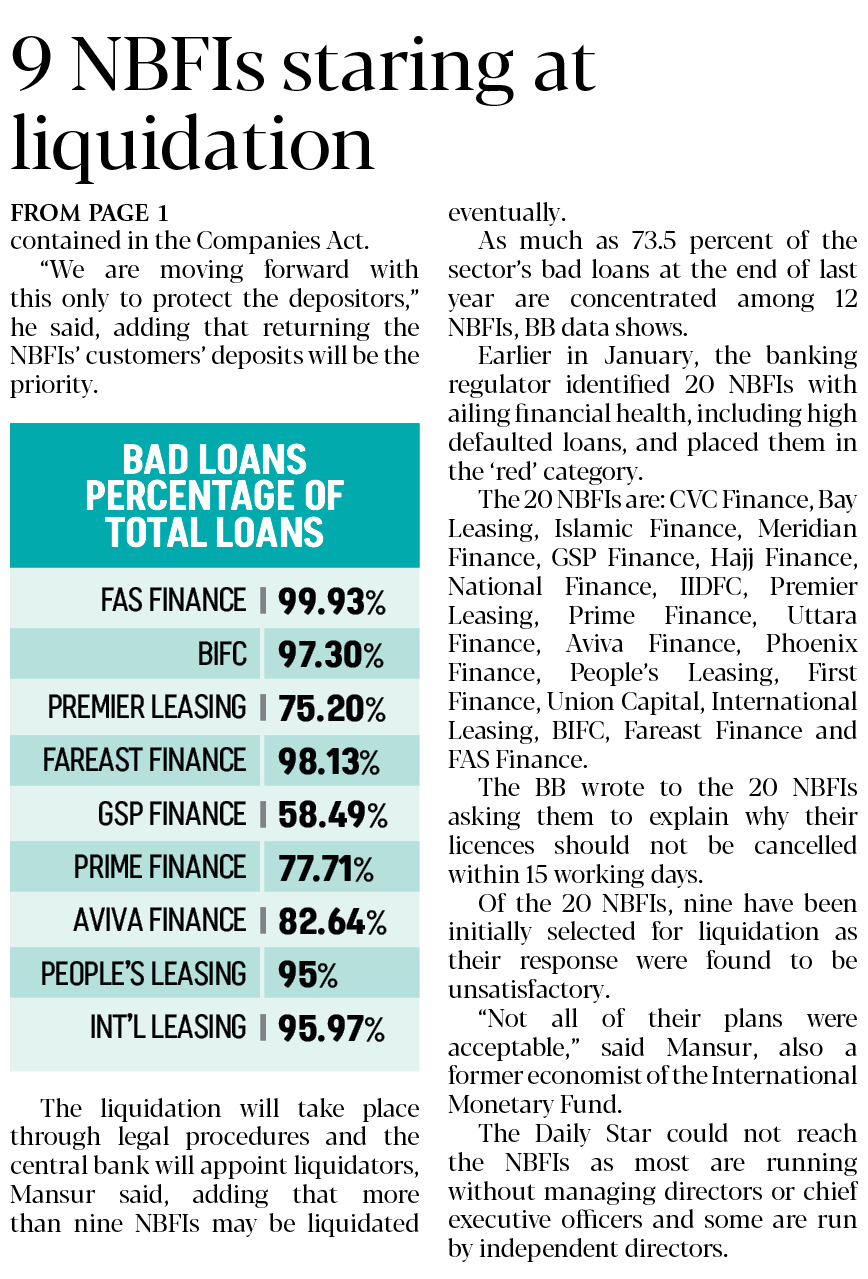 9 NBFIs staring at liquidation

FROM PAGE 1
contained in the Companies Act.

"We are moving forward with this only to protect the depositors," he said, adding that returning the NBFIs' customers' deposits will be the priority.

BAD LOANS PERCENTAGE OF TOTAL LOANS

| | |
|---|---|
| FAS FINANCE | 99.93% |
| BIFC | 97.30% |
| PREMIER LEASING | 75.20% |
| FAREAST FINANCE | 98.13% |
| GSP FINANCE | 58.49% |
| PRIME FINANCE | 77.71% |
| AVIVA FINANCE | 82.64% |
| PEOPLE'S LEASING | 95% |
| INT'L LEASING | 95.97% |

The liquidation will take place through legal procedures and the central bank will appoint liquidators, Mansur said, adding that more than nine NBFIs may be liquidated eventually.

As much as 73.5 percent of the sector's bad loans at the end of last year are concentrated among 12 NBFIs, BB data shows.

Earlier in January, the banking regulator identified 20 NBFIs with ailing financial health, including high defaulted loans, and placed them in the 'red' category.

The 20 NBFIs are: CVC Finance, Bay Leasing, Islamic Finance, Meridian Finance, GSP Finance, Hajj Finance, National Finance, IIDFC, Premier Leasing, Prime Finance, Uttara Finance, Aviva Finance, Phoenix Finance, People's Leasing, First Finance, Union Capital, International Leasing, BIFC, Fareast Finance and FAS Finance.

The BB wrote to the 20 NBFIs asking them to explain why their licences should not be cancelled within 15 working days.

Of the 20 NBFIs, nine have been initially selected for liquidation as their response were found to be unsatisfactory.

"Not all of their plans were acceptable," said Mansur, also a former economist of the International Monetary Fund.

The Daily Star could not reach the NBFIs as most are running without managing directors or chief executive officers and some are run by independent directors.